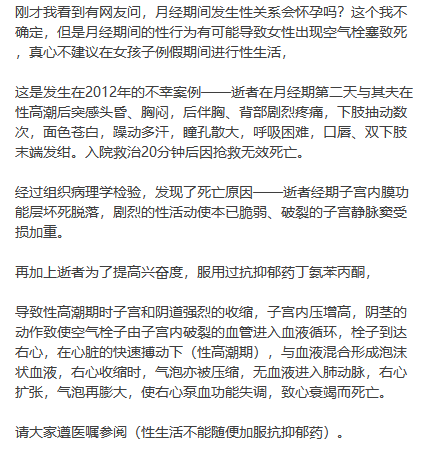 刚才我看到有网友问，月经期间发生性关系会怀孕吗？这个我不确定，但是月经期间的性行为有可能导致女性出现空气栓塞致死，真心不建议在女孩子例假期间进行性生活，

这是发生在2012年的不幸案例——逝者在月经期第二天与其夫在性高潮后突感头昏、胸闷，后伴胸、背部剧烈疼痛，下肢抽动数次，面色苍白，躁动多汗，瞳孔散大，呼吸困难，口唇、双下肢末端发绀。入院救治20分钟后因抢救无效死亡。

经过组织病理学检验，发现了死亡原因——逝者经期子宫内膜功能层坏死脱落，剧烈的性活动使本已脆弱、破裂的子宫静脉窦受损加重。

再加上逝者为了提高兴奋度，服用过抗抑郁药丁氨苯丙酮，

导致性高潮期时子宫和阴道强烈的收缩，子宫内压增高，阴茎的动作致使空气栓子由子宫内破裂的血管进入血液循环，栓子到达右心，在心脏的快速搏动下（性高潮期），与血液混合形成泡沫状血液，右心收缩时，气泡亦被压缩，无血液进入肺动脉，右心扩张，气泡再膨大，使右心泵血功能失调，致心衰竭而死亡。

请大家遵医嘱参阅（性生活不能随便加服抗抑郁药）。